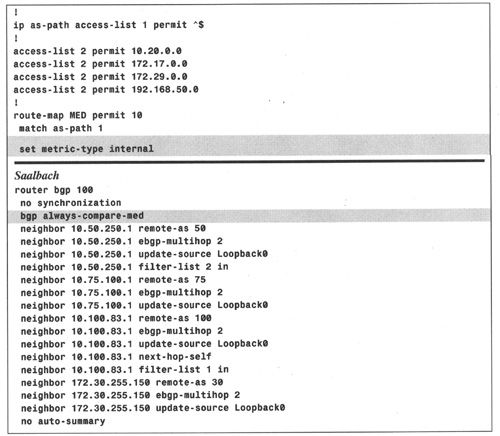 !
ip as-path access-list 1 permit ^$
!
access-list 2 permit 10.20.0.0
access-list 2 permit 172.17.0.0
access-list 2 permit 172.29.0.0
access-list 2 permit 192.168.50.0
!
route-map MED permit 10
 match as-path 1
 set metric-type internal

Saalbach
router bgp 100
 no synchronization
 bgp always-compare-med
 neighbor 10.50.250.1 remote-as 50
 neighbor 10.50.250.1 ebgp-multihop 2
 neighbor 10.50.250.1 update-source Loopback0
 neighbor 10.50.250.1 filter-list 2 in
 neighbor 10.75.100.1 remote-as 75
 neighbor 10.75.100.1 ebgp-multihop 2
 neighbor 10.75.100.1 update-source Loopback0
 neighbor 10.100.83.1 remote-as 100
 neighbor 10.100.83.1 ebgp-multihop 2
 neighbor 10.100.83.1 update-source Loopback0
 neighbor 10.100.83.1 next-hop-self
 neighbor 10.100.83.1 filter-list 1 in
 neighbor 172.30.255.150 remote-as 30
 neighbor 172.30.255.150 ebgp-multihop 2
 neighbor 172.30.255.150 update-source Loopback0
 no auto-summary